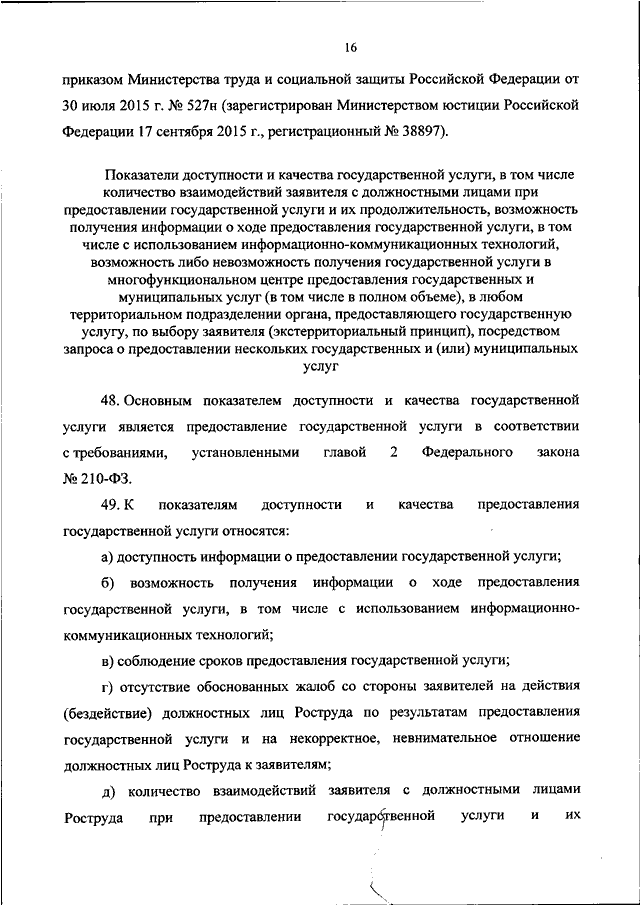 16

приказом Министерства труда и социальной защиты Российской Федерации от 30 июля 2015 г. № 527н (зарегистрирован Министерством юстиции Российской Федерации 17 сентября 2015 г., регистрационный № 38897).

Показатели доступности и качества государственной услуги, в том числе количество взаимодействий заявителя с должностными лицами при предоставлении государственной услуги и их продолжительность, возможность получения информации о ходе предоставления государственной услуги, в том числе с использованием информационно-коммуникационных технологий, возможность либо невозможность получения государственной услуги в многофункциональном центре предоставления государственных и муниципальных услуг (в том числе в полном объеме), в любом территориальном подразделении органа, предоставляющего государственную услугу, по выбору заявителя (экстерриториальный принцип), посредством запроса о предоставлении нескольких государственных и (или) муниципальных услуг

48. Основным показателем доступности и качества государственной услуги является предоставление государственной услуги в соответствии с требованиями, установленными главой 2 Федерального закона № 210-ФЗ.

49. К показателям доступности и качества предоставления государственной услуги относятся:

а) доступность информации о предоставлении государственной услуги;

б) возможность получения информации о ходе предоставления государственной услуги, в том числе с использованием информационно-коммуникационных технологий;

в) соблюдение сроков предоставления государственной услуги;

г) отсутствие обоснованных жалоб со стороны заявителей на действия (бездействие) должностных лиц Роструда по результатам предоставления государственной услуги и на некорректное, невнимательное отношение должностных лиц Роструда к заявителям;

д) количество взаимодействий заявителя с должностными лицами Роструда при предоставлении государственной услуги и их